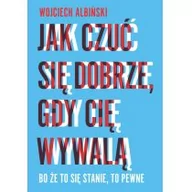 WOJCIECH ALBIŃSKI

JAK CZUĆ SIĘ DOBRZE, GDY CIĘ WYWALĄ

BO ŻE TO SIĘ STANIE, TO PEWNE